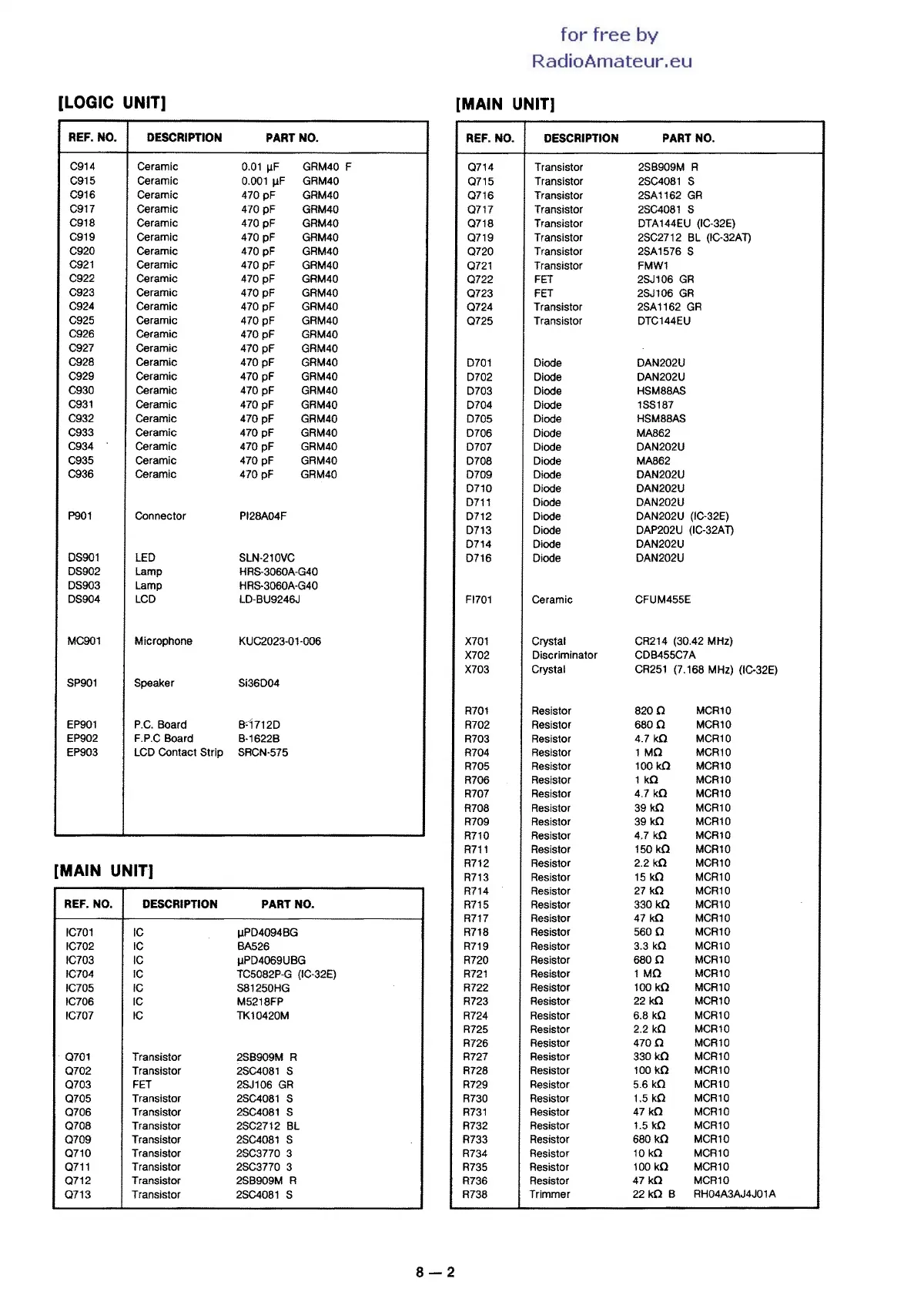 for free by
RadioAmateur.eu

[LOGIC UNIT]

| REF. NO. | DESCRIPTION | PART NO. |
|---|---|---|
| C914 | Ceramic | 0.01 µF GRM40 F |
| C915 | Ceramic | 0.001 µF GRM40 |
| C916 | Ceramic | 470 pF GRM40 |
| C917 | Ceramic | 470 pF GRM40 |
| C918 | Ceramic | 470 pF GRM40 |
| C919 | Ceramic | 470 pF GRM40 |
| C920 | Ceramic | 470 pF GRM40 |
| C921 | Ceramic | 470 pF GRM40 |
| C922 | Ceramic | 470 pF GRM40 |
| C923 | Ceramic | 470 pF GRM40 |
| C924 | Ceramic | 470 pF GRM40 |
| C925 | Ceramic | 470 pF GRM40 |
| C926 | Ceramic | 470 pF GRM40 |
| C927 | Ceramic | 470 pF GRM40 |
| C928 | Ceramic | 470 pF GRM40 |
| C929 | Ceramic | 470 pF GRM40 |
| C930 | Ceramic | 470 pF GRM40 |
| C931 | Ceramic | 470 pF GRM40 |
| C932 | Ceramic | 470 pF GRM40 |
| C933 | Ceramic | 470 pF GRM40 |
| C934 | Ceramic | 470 pF GRM40 |
| C935 | Ceramic | 470 pF GRM40 |
| C936 | Ceramic | 470 pF GRM40 |
| P901 | Connector | PI28A04F |
| DS901 | LED | SLN-210VC |
| DS902 | Lamp | HRS-3060A-G40 |
| DS903 | Lamp | HRS-3060A-G40 |
| DS904 | LCD | LD-BU9246J |
| MC901 | Microphone | KUC2023-01-006 |
| SP901 | Speaker | Si36D04 |
| EP901 | P.C. Board | B-1712D |
| EP902 | F.P.C Board | B-1622B |
| EP903 | LCD Contact Strip | SRCN-575 |

[MAIN UNIT]

| REF. NO. | DESCRIPTION | PART NO. |
|---|---|---|
| IC701 | IC | µPD4094BG |
| IC702 | IC | BA526 |
| IC703 | IC | µPD4069UBG |
| IC704 | IC | TC5082P-G (IC-32E) |
| IC705 | IC | S81250HG |
| IC706 | IC | M5218FP |
| IC707 | IC | TK10420M |
| Q701 | Transistor | 2SB909M R |
| Q702 | Transistor | 2SC4081 S |
| Q703 | FET | 2SJ106 GR |
| Q705 | Transistor | 2SC4081 S |
| Q706 | Transistor | 2SC4081 S |
| Q708 | Transistor | 2SC2712 BL |
| Q709 | Transistor | 2SC4081 S |
| Q710 | Transistor | 2SC3770 3 |
| Q711 | Transistor | 2SC3770 3 |
| Q712 | Transistor | 2SB909M R |
| Q713 | Transistor | 2SC4081 S |

[MAIN UNIT]

| REF. NO. | DESCRIPTION | PART NO. |
|---|---|---|
| Q714 | Transistor | 2SB909M R |
| Q715 | Transistor | 2SC4081 S |
| Q716 | Transistor | 2SA1162 GR |
| Q717 | Transistor | 2SC4081 S |
| Q718 | Transistor | DTA144EU (IC-32E) |
| Q719 | Transistor | 2SC2712 BL (IC-32AT) |
| Q720 | Transistor | 2SA1576 S |
| Q721 | Transistor | FMW1 |
| Q722 | FET | 2SJ106 GR |
| Q723 | FET | 2SJ106 GR |
| Q724 | Transistor | 2SA1162 GR |
| Q725 | Transistor | DTC144EU |
| D701 | Diode | DAN202U |
| D702 | Diode | DAN202U |
| D703 | Diode | HSM88AS |
| D704 | Diode | 1SS187 |
| D705 | Diode | HSM88AS |
| D706 | Diode | MA862 |
| D707 | Diode | DAN202U |
| D708 | Diode | MA862 |
| D709 | Diode | DAN202U |
| D710 | Diode | DAN202U |
| D711 | Diode | DAN202U |
| D712 | Diode | DAN202U (IC-32E) |
| D713 | Diode | DAP202U (IC-32AT) |
| D714 | Diode | DAN202U |
| D716 | Diode | DAN202U |
| FI701 | Ceramic | CFUM455E |
| X701 | Crystal | CR214 (30.42 MHz) |
| X702 | Discriminator | CDB455C7A |
| X703 | Crystal | CR251 (7.168 MHz) (IC-32E) |
| R701 | Resistor | 820 Ω MCR10 |
| R702 | Resistor | 680 Ω MCR10 |
| R703 | Resistor | 4.7 kΩ MCR10 |
| R704 | Resistor | 1 MΩ MCR10 |
| R705 | Resistor | 100 kΩ MCR10 |
| R706 | Resistor | 1 kΩ MCR10 |
| R707 | Resistor | 4.7 kΩ MCR10 |
| R708 | Resistor | 39 kΩ MCR10 |
| R709 | Resistor | 39 kΩ MCR10 |
| R710 | Resistor | 4.7 kΩ MCR10 |
| R711 | Resistor | 150 kΩ MCR10 |
| R712 | Resistor | 2.2 kΩ MCR10 |
| R713 | Resistor | 15 kΩ MCR10 |
| R714 | Resistor | 27 kΩ MCR10 |
| R715 | Resistor | 330 kΩ MCR10 |
| R717 | Resistor | 47 kΩ MCR10 |
| R718 | Resistor | 560 Ω MCR10 |
| R719 | Resistor | 3.3 kΩ MCR10 |
| R720 | Resistor | 680 Ω MCR10 |
| R721 | Resistor | 1 MΩ MCR10 |
| R722 | Resistor | 100 kΩ MCR10 |
| R723 | Resistor | 22 kΩ MCR10 |
| R724 | Resistor | 6.8 kΩ MCR10 |
| R725 | Resistor | 2.2 kΩ MCR10 |
| R726 | Resistor | 470 Ω MCR10 |
| R727 | Resistor | 330 kΩ MCR10 |
| R728 | Resistor | 100 kΩ MCR10 |
| R729 | Resistor | 5.6 kΩ MCR10 |
| R730 | Resistor | 1.5 kΩ MCR10 |
| R731 | Resistor | 47 kΩ MCR10 |
| R732 | Resistor | 1.5 kΩ MCR10 |
| R733 | Resistor | 680 kΩ MCR10 |
| R734 | Resistor | 10 kΩ MCR10 |
| R735 | Resistor | 100 kΩ MCR10 |
| R736 | Resistor | 47 kΩ MCR10 |
| R738 | Trimmer | 22 kΩ B RH04A3AJ4J01A |

8 — 2